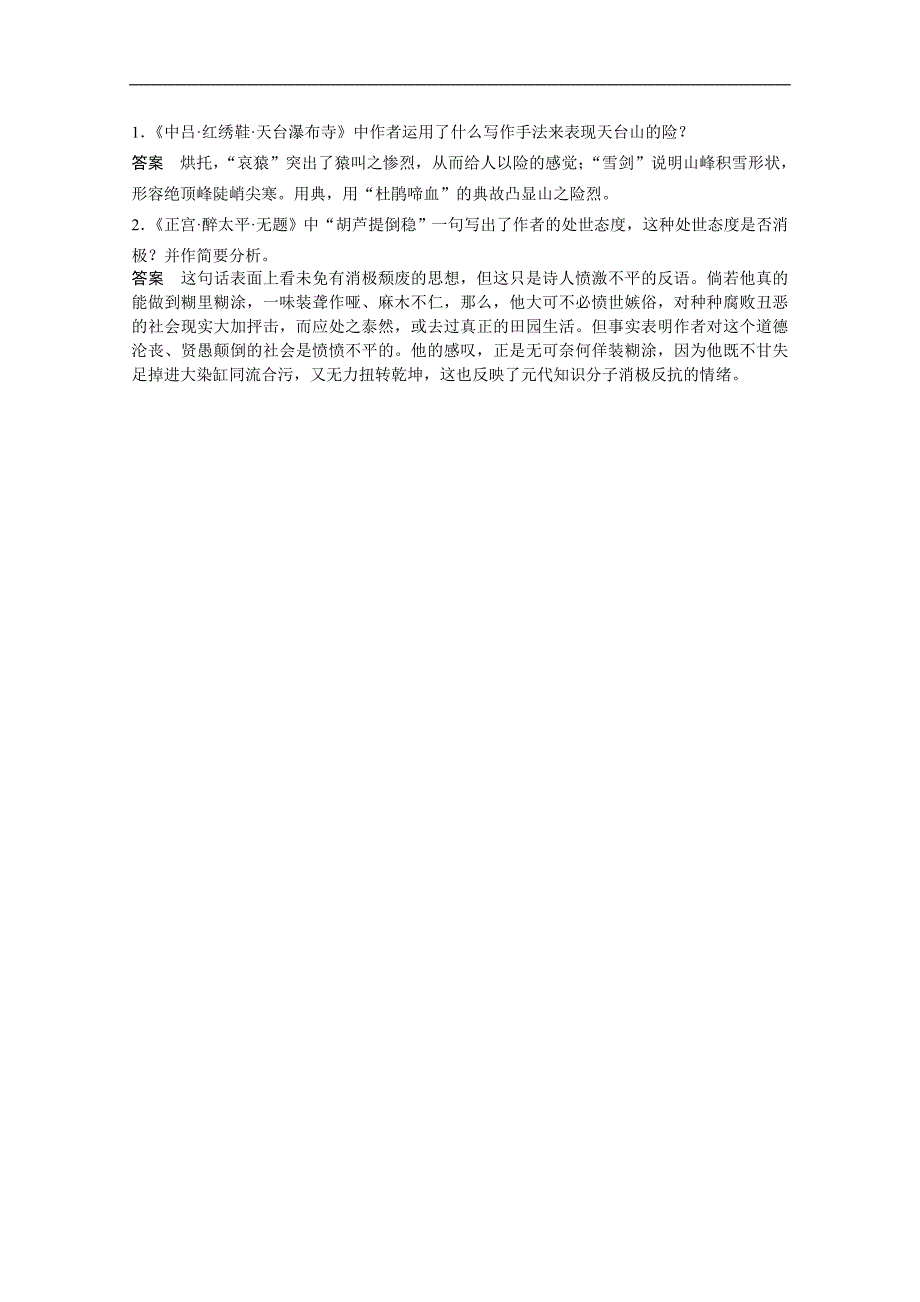 1.《中吕·红绣鞋·天台瀑布寺》中作者运用了什么写作手法来表现天台山的险？

答案　烘托，“哀猿”突出了猿叫之惨烈，从而给人以险的感觉；“雪剑”说明山峰积雪形状，形容绝顶峰陡峭尖寒。用典，用“杜鹃啼血”的典故凸显山之险烈。

2.《正宫·醉太平·无题》中“胡芦提倒稳”一句写出了作者的处世态度，这种处世态度是否消极？并作简要分析。

答案　这句话表面上看未免有消极颓废的思想，但这只是诗人愤激不平的反语。倘若他真的能做到糊里糊涂，一味装聋作哑、麻木不仁，那么，他大可不必愤世嫉俗，对种种腐败丑恶的社会现实大加抨击，而应处之泰然，或去过真正的田园生活。但事实表明作者对这个道德沦丧、贤愚颠倒的社会是愤愤不平的。他的感叹，正是无可奈何佯装糊涂，因为他既不甘失足掉进大染缸同流合污，又无力扭转乾坤，这也反映了元代知识分子消极反抗的情绪。